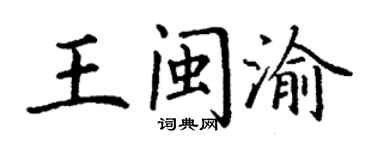 王闽渝

词典网